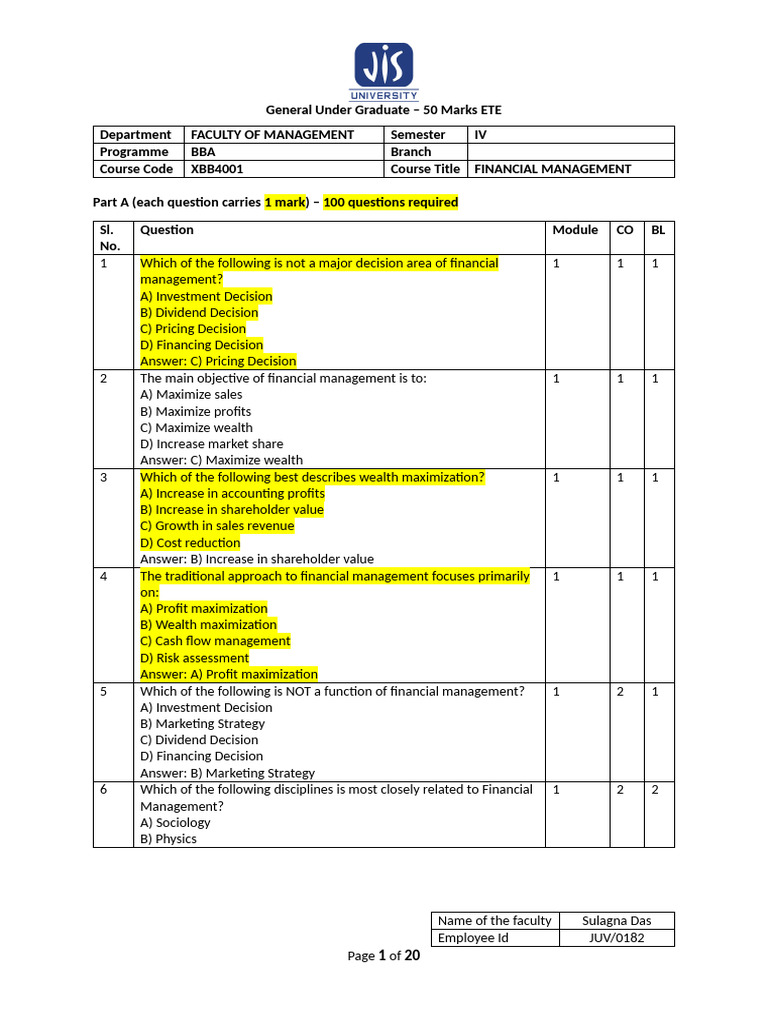 JIS
UNIVERSITY

General Under Graduate – 50 Marks ETE

| Department | FACULTY OF MANAGEMENT | Semester | IV |
|---|---|---|---|
| Programme | BBA | Branch | |
| Course Code | XBB4001 | Course Title | FINANCIAL MANAGEMENT |

Part A (each question carries 1 mark) – 100 questions required

| Sl. No. | Question | Module | CO | BL |
|---|---|---|---|---|
| 1 | Which of the following is not a major decision area of financial management? A) Investment Decision B) Dividend Decision C) Pricing Decision D) Financing Decision Answer: C) Pricing Decision | 1 | 1 | 1 |
| 2 | The main objective of financial management is to: A) Maximize sales B) Maximize profits C) Maximize wealth D) Increase market share Answer: C) Maximize wealth | 1 | 1 | 1 |
| 3 | Which of the following best describes wealth maximization? A) Increase in accounting profits B) Increase in shareholder value C) Growth in sales revenue D) Cost reduction Answer: B) Increase in shareholder value | 1 | 1 | 1 |
| 4 | The traditional approach to financial management focuses primarily on: A) Profit maximization B) Wealth maximization C) Cash flow management D) Risk assessment Answer: A) Profit maximization | 1 | 1 | 1 |
| 5 | Which of the following is NOT a function of financial management? A) Investment Decision B) Marketing Strategy C) Dividend Decision D) Financing Decision Answer: B) Marketing Strategy | 1 | 2 | 1 |
| 6 | Which of the following disciplines is most closely related to Financial Management? A) Sociology B) Physics | 1 | 2 | 2 |

| Name of the faculty | Sulagna Das |
|---|---|
| Employee Id | JUV/0182 |

Page 1 of 20